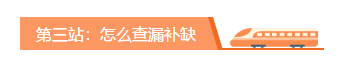 第三站：怎么查漏补缺